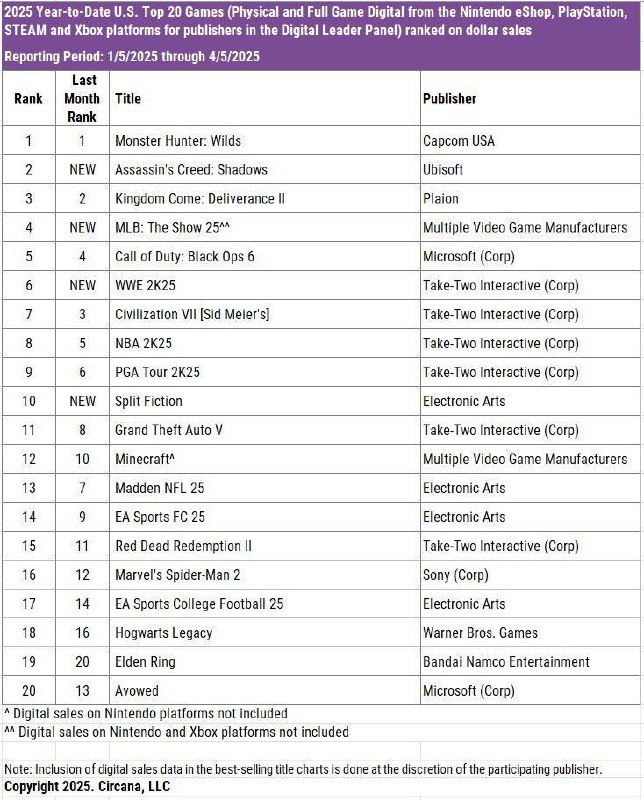 2025 Year-to-Date U.S. Top 20 Games (Physical and Full Game Digital from the Nintendo eShop, PlayStation, STEAM and Xbox platforms for publishers in the Digital Leader Panel) ranked on dollar sales

Reporting Period: 1/5/2025 through 4/5/2025

| Rank | Last Month Rank | Title | Publisher |
|---|---|---|---|
| 1 | 1 | Monster Hunter: Wilds | Capcom USA |
| 2 | NEW | Assassin's Creed: Shadows | Ubisoft |
| 3 | 2 | Kingdom Come: Deliverance II | Plaion |
| 4 | NEW | MLB: The Show 25^^ | Multiple Video Game Manufacturers |
| 5 | 4 | Call of Duty: Black Ops 6 | Microsoft (Corp) |
| 6 | NEW | WWE 2K25 | Take-Two Interactive (Corp) |
| 7 | 3 | Civilization VII [Sid Meier's] | Take-Two Interactive (Corp) |
| 8 | 5 | NBA 2K25 | Take-Two Interactive (Corp) |
| 9 | 6 | PGA Tour 2K25 | Take-Two Interactive (Corp) |
| 10 | NEW | Split Fiction | Electronic Arts |
| 11 | 8 | Grand Theft Auto V | Take-Two Interactive (Corp) |
| 12 | 10 | Minecraft^ | Multiple Video Game Manufacturers |
| 13 | 7 | Madden NFL 25 | Electronic Arts |
| 14 | 9 | EA Sports FC 25 | Electronic Arts |
| 15 | 11 | Red Dead Redemption II | Take-Two Interactive (Corp) |
| 16 | 12 | Marvel's Spider-Man 2 | Sony (Corp) |
| 17 | 14 | EA Sports College Football 25 | Electronic Arts |
| 18 | 16 | Hogwarts Legacy | Warner Bros. Games |
| 19 | 20 | Elden Ring | Bandai Namco Entertainment |
| 20 | 13 | Avowed | Microsoft (Corp) |

^ Digital sales on Nintendo platforms not included
^^ Digital sales on Nintendo and Xbox platforms not included

Note: Inclusion of digital sales data in the best-selling title charts is done at the discretion of the participating publisher.
Copyright 2025. Circana, LLC